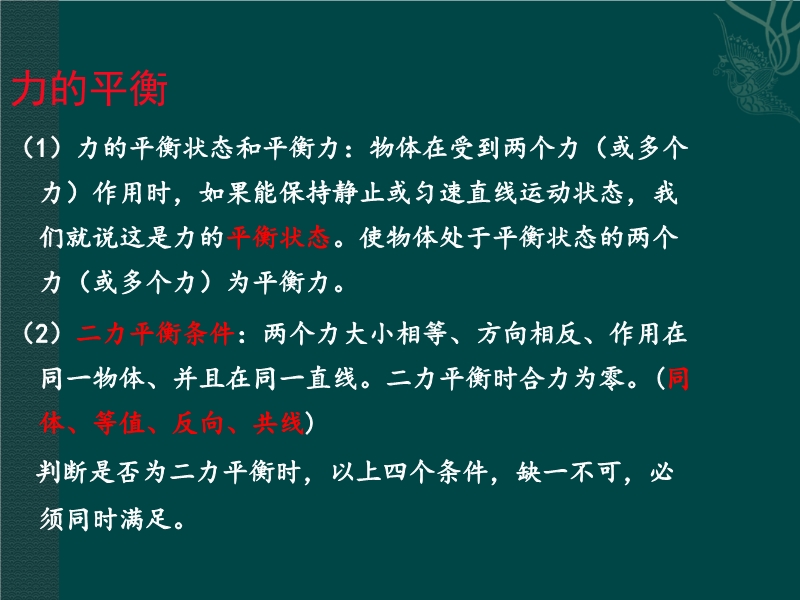 力的平衡

（1）力的平衡状态和平衡力：物体在受到两个力（或多个力）作用时，如果能保持静止或匀速直线运动状态，我们就说这是力的平衡状态。使物体处于平衡状态的两个力（或多个力）为平衡力。

（2）二力平衡条件：两个力大小相等、方向相反、作用在同一物体、并且在同一直线。二力平衡时合力为零。（同体、等值、反向、共线）

判断是否为二力平衡时，以上四个条件，缺一不可，必须同时满足。